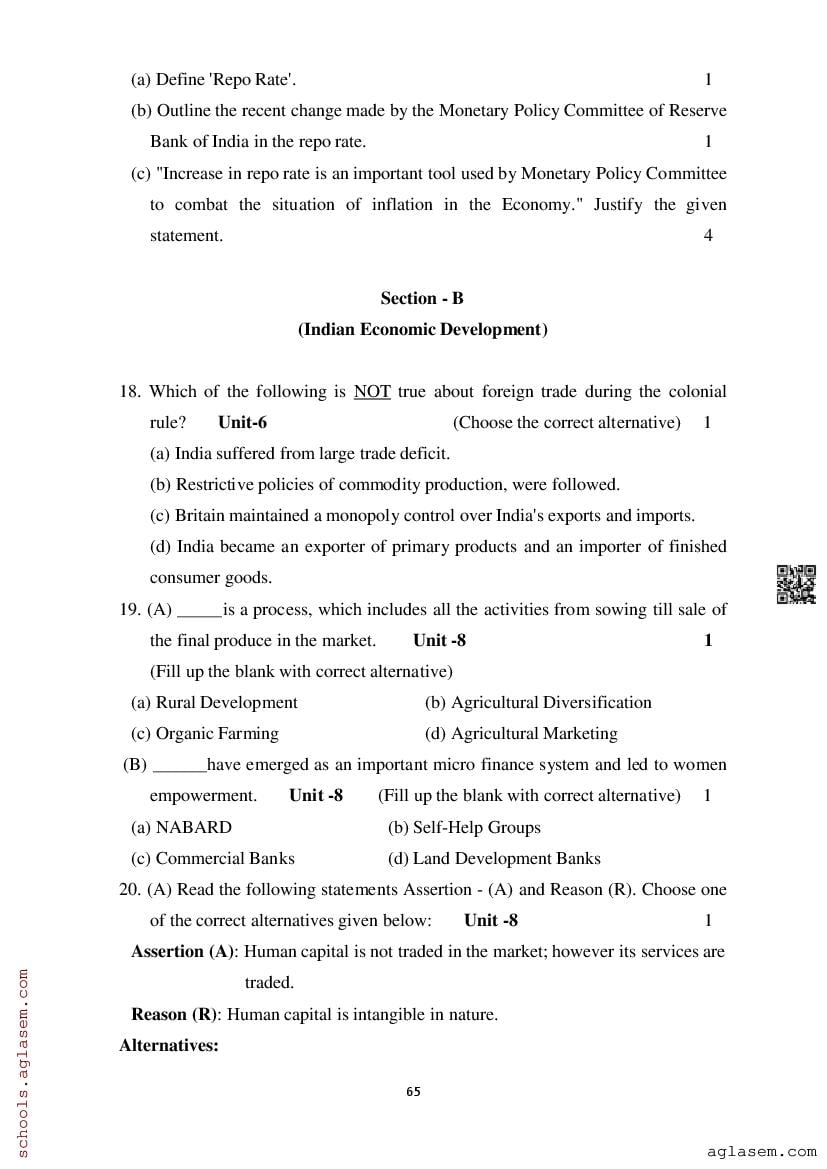 (a) Define 'Repo Rate'. 1

(b) Outline the recent change made by the Monetary Policy Committee of Reserve Bank of India in the repo rate. 1

(c) "Increase in repo rate is an important tool used by Monetary Policy Committee to combat the situation of inflation in the Economy." Justify the given statement. 4

Section - B
(Indian Economic Development)

18. Which of the following is NOT true about foreign trade during the colonial rule? Unit-6 (Choose the correct alternative) 1

(a) India suffered from large trade deficit.

(b) Restrictive policies of commodity production, were followed.

(c) Britain maintained a monopoly control over India's exports and imports.

(d) India became an exporter of primary products and an importer of finished consumer goods.

19. (A) _____is a process, which includes all the activities from sowing till sale of the final produce in the market. Unit -8 1

(Fill up the blank with correct alternative)

(a) Rural Development (b) Agricultural Diversification

(c) Organic Farming (d) Agricultural Marketing

(B) ______have emerged as an important micro finance system and led to women empowerment. Unit -8 (Fill up the blank with correct alternative) 1

(a) NABARD (b) Self-Help Groups

(c) Commercial Banks (d) Land Development Banks

20. (A) Read the following statements Assertion - (A) and Reason (R). Choose one of the correct alternatives given below: Unit -8 1

Assertion (A): Human capital is not traded in the market; however its services are traded.

Reason (R): Human capital is intangible in nature.

Alternatives:

65

schools.aglasem.com

aglasem.com